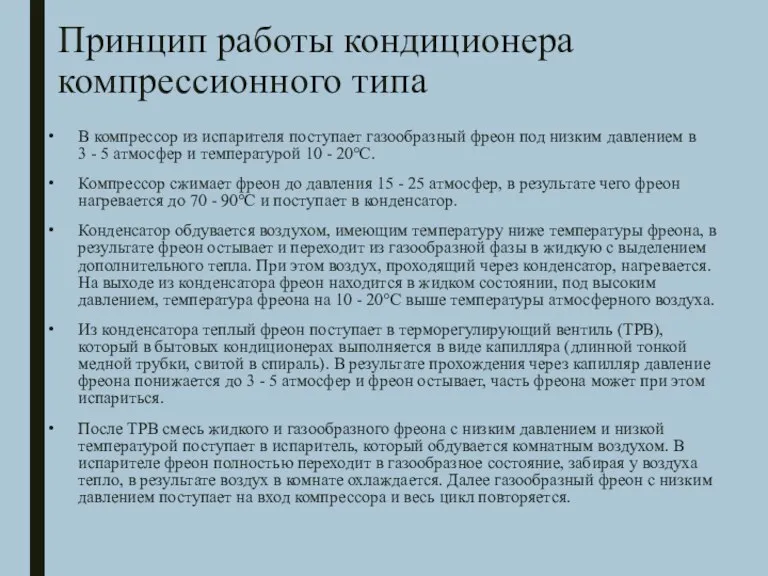 Принцип работы кондиционера компрессионного типа

• В компрессор из испарителя поступает газообразный фреон под низким давлением в 3 - 5 атмосфер и температурой 10 - 20°С.

• Компрессор сжимает фреон до давления 15 - 25 атмосфер, в результате чего фреон нагревается до 70 - 90°С и поступает в конденсатор.

• Конденсатор обдувается воздухом, имеющим температуру ниже температуры фреона, в результате фреон остывает и переходит из газообразной фазы в жидкую с выделением дополнительного тепла. При этом воздух, проходящий через конденсатор, нагревается. На выходе из конденсатора фреон находится в жидком состоянии, под высоким давлением, температура фреона на 10 - 20°С выше температуры атмосферного воздуха.

• Из конденсатора теплый фреон поступает в терморегулирующий вентиль (ТРВ), который в бытовых кондиционерах выполняется в виде капилляра (длинной тонкой медной трубки, свитой в спираль). В результате прохождения через капилляр давление фреона понижается до 3 - 5 атмосфер и фреон остывает, часть фреона может при этом испариться.

• После ТРВ смесь жидкого и газообразного фреона с низким давлением и низкой температурой поступает в испаритель, который обдувается комнатным воздухом. В испарителе фреон полностью переходит в газообразное состояние, забирая у воздуха тепло, в результате воздух в комнате охлаждается. Далее газообразный фреон с низким давлением поступает на вход компрессора и весь цикл повторяется.